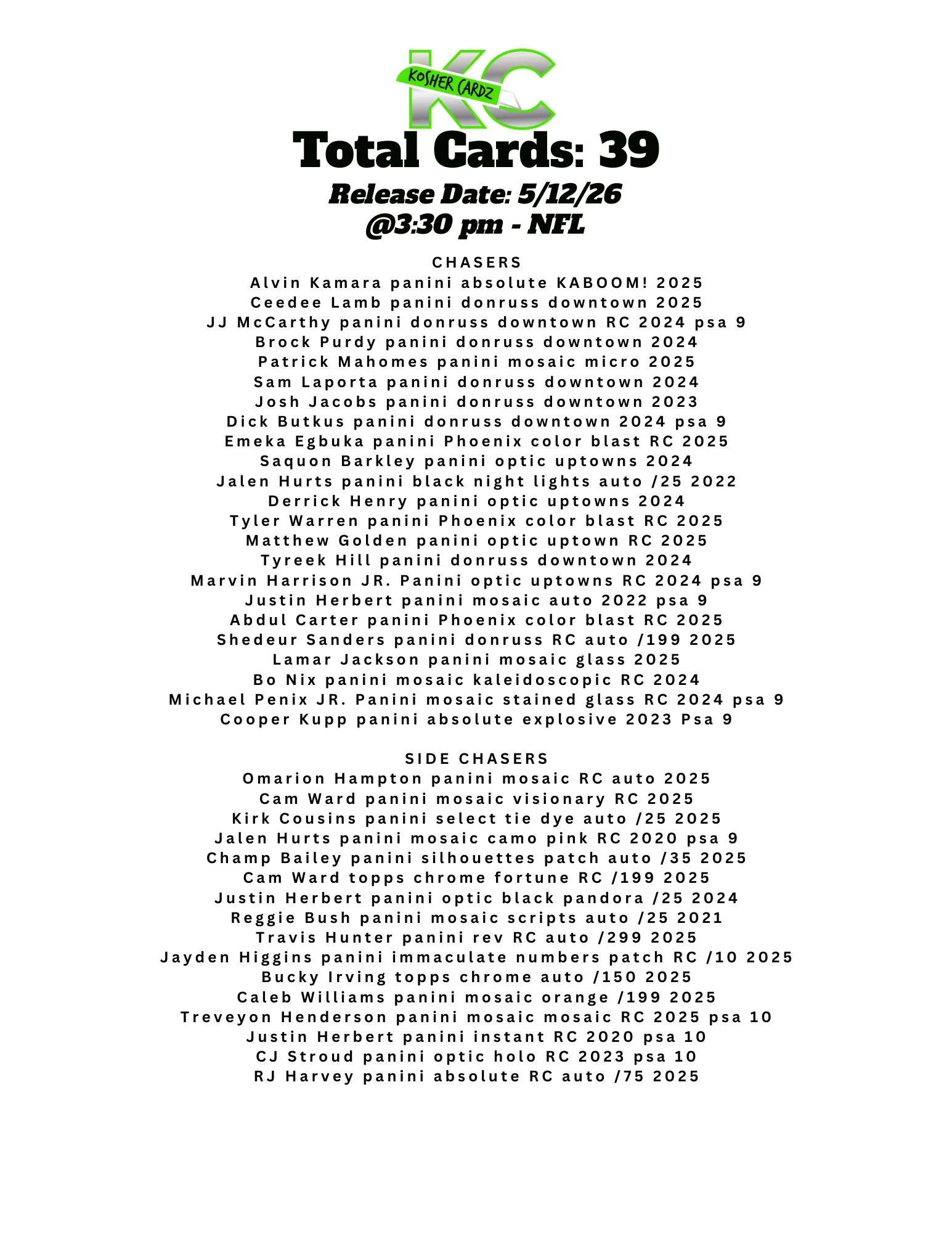 KC
KOSHER CARDZ

Total Cards: 39
Release Date: 5/12/26
@3:30 pm - NFL

CHASERS
Alvin Kamara panini absolute KABOOM! 2025
Ceedee Lamb panini donruss downtown 2025
JJ McCarthy panini donruss downtown RC 2024 psa 9
Brock Purdy panini donruss downtown 2024
Patrick Mahomes panini mosaic micro 2025
Sam Laporta panini donruss downtown 2024
Josh Jacobs panini donruss downtown 2023
Dick Butkus panini donruss downtown 2024 psa 9
Emeka Egbuka panini Phoenix color blast RC 2025
Saquon Barkley panini optic uptowns 2024
Jalen Hurts panini black night lights auto /25 2022
Derrick Henry panini optic uptowns 2024
Tyler Warren panini Phoenix color blast RC 2025
Matthew Golden panini optic uptown RC 2025
Tyreek Hill panini donruss downtown 2024
Marvin Harrison JR. Panini optic uptowns RC 2024 psa 9
Justin Herbert panini mosaic auto 2022 psa 9
Abdul Carter panini Phoenix color blast RC 2025
Shedeur Sanders panini donruss RC auto /199 2025
Lamar Jackson panini mosaic glass 2025
Bo Nix panini mosaic kaleidoscopic RC 2024
Michael Penix JR. Panini mosaic stained glass RC 2024 psa 9
Cooper Kupp panini absolute explosive 2023 Psa 9

SIDE CHASERS
Omarion Hampton panini mosaic RC auto 2025
Cam Ward panini mosaic visionary RC 2025
Kirk Cousins panini select tie dye auto /25 2025
Jalen Hurts panini mosaic camo pink RC 2020 psa 9
Champ Bailey panini silhouettes patch auto /35 2025
Cam Ward topps chrome fortune RC /199 2025
Justin Herbert panini optic black pandora /25 2024
Reggie Bush panini mosaic scripts auto /25 2021
Travis Hunter panini rev RC auto /299 2025
Jayden Higgins panini immaculate numbers patch RC /10 2025
Bucky Irving topps chrome auto /150 2025
Caleb Williams panini mosaic orange /199 2025
Treveyon Henderson panini mosaic mosaic RC 2025 psa 10
Justin Herbert panini instant RC 2020 psa 10
CJ Stroud panini optic holo RC 2023 psa 10
RJ Harvey panini absolute RC auto /75 2025